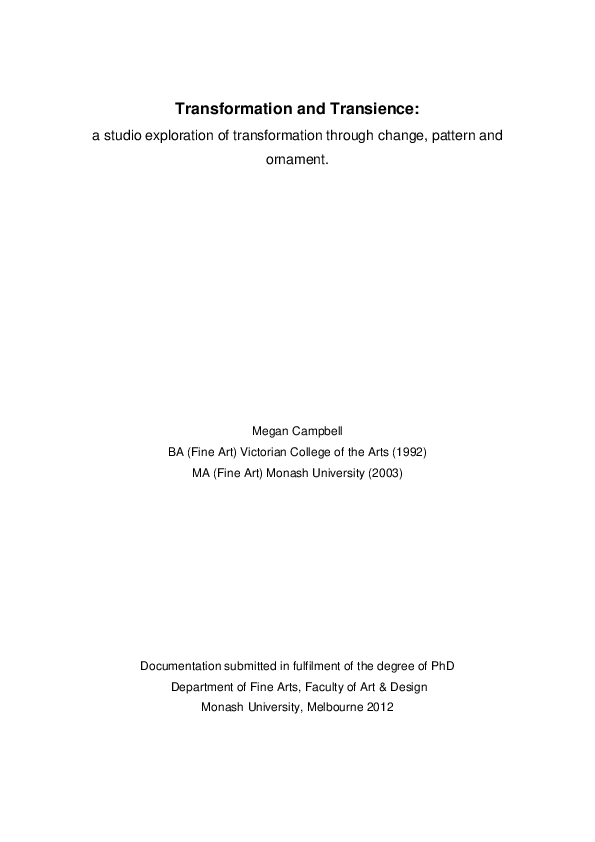 Transformation and Transience:
a studio exploration of transformation through change, pattern and ornament.

Megan Campbell
BA (Fine Art) Victorian College of the Arts (1992)
MA (Fine Art) Monash University (2003)

Documentation submitted in fulfilment of the degree of PhD
Department of Fine Arts, Faculty of Art & Design
Monash University, Melbourne 2012